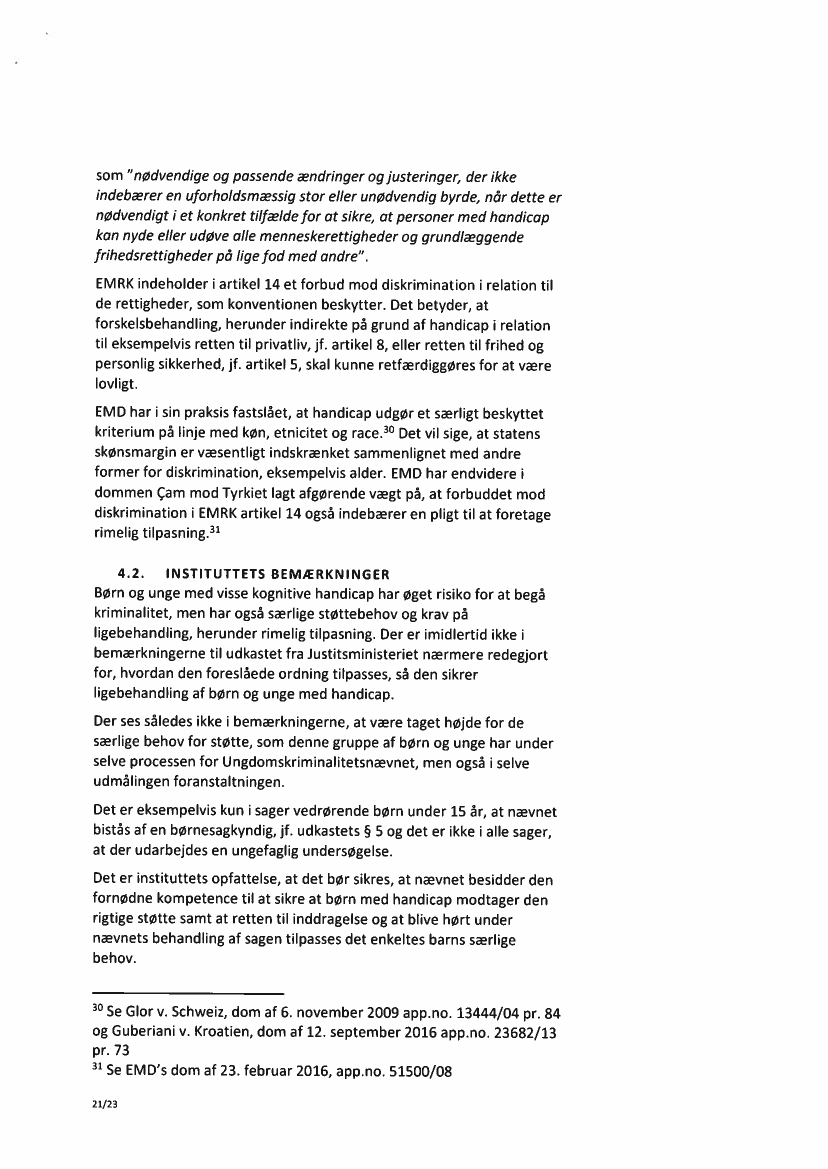 som "nødvendige og passende ændringer og justeringer, der ikke indebærer en uforholdsmæssig stor eller unødvendig byrde, når dette er nødvendigt i et konkret tilfælde for at sikre, at personer med handicap kan nyde eller udøve alle menneskerettigheder og grundlæggende frihedsrettigheder på lige fod med andre".

EMRK indeholder i artikel 14 et forbud mod diskrimination i relation til de rettigheder, som konventionen beskytter. Det betyder, at forskelsbehandling, herunder indirekte på grund af handicap i relation til eksempelvis retten til privatliv, jf. artikel 8, eller retten til frihed og personlig sikkerhed, jf. artikel 5, skal kunne retfærdiggøres for at være lovligt.

EMD har i sin praksis fastslået, at handicap udgør et særligt beskyttet kriterium på linje med køn, etnicitet og race.$^{30}$ Det vil sige, at statens skønsmargin er væsentligt indskrænket sammenlignet med andre former for diskrimination, eksempelvis alder. EMD har endvidere i dommen Çam mod Tyrkiet lagt afgørende vægt på, at forbuddet mod diskrimination i EMRK artikel 14 også indebærer en pligt til at foretage rimelig tilpasning.$^{31}$

4.2. INSTITUTTETS BEMÆRKNINGER
Børn og unge med visse kognitive handicap har øget risiko for at begå kriminalitet, men har også særlige støttebehov og krav på ligebehandling, herunder rimelig tilpasning. Der er imidlertid ikke i bemærkningerne til udkastet fra Justitsministeriet nærmere redegjort for, hvordan den foreslåede ordning tilpasses, så den sikrer ligebehandling af børn og unge med handicap.

Der ses således ikke i bemærkningerne, at være taget højde for de særlige behov for støtte, som denne gruppe af børn og unge har under selve processen for Ungdomskriminalitetsnævnet, men også i selve udmålingen foranstaltningen.

Det er eksempelvis kun i sager vedrørende børn under 15 år, at nævnet bistås af en børnesagkyndig, jf. udkastets § 5 og det er ikke i alle sager, at der udarbejdes en ungefaglig undersøgelse.

Det er instituttets opfattelse, at det bør sikres, at nævnet besidder den fornødne kompetence til at sikre at børn med handicap modtager den rigtige støtte samt at retten til inddragelse og at blive hørt under nævnets behandling af sagen tilpasses det enkeltes barns særlige behov.

$^{30}$ Se Glor v. Schweiz, dom af 6. november 2009 app.no. 13444/04 pr. 84 og Guberiani v. Kroatien, dom af 12. september 2016 app.no. 23682/13 pr. 73
$^{31}$ Se EMD's dom af 23. februar 2016, app.no. 51500/08

21/23